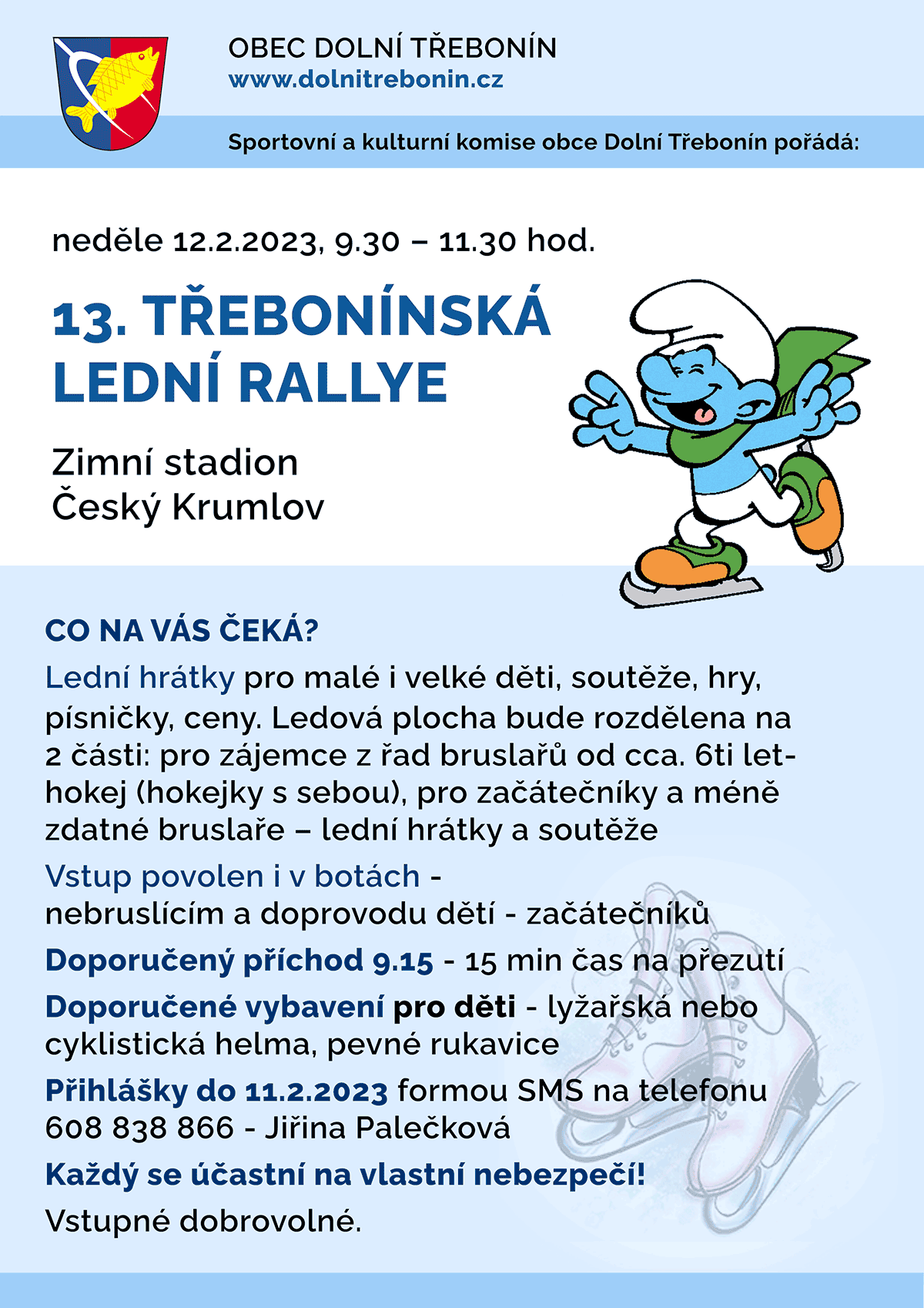 OBEC DOLNÍ TŘEBONÍN
www.dolnitrebonin.cz

Sportovní a kulturní komise obce Dolní Třebonín pořádá:

neděle 12.2.2023, 9.30 – 11.30 hod.

13. TŘEBONÍNSKÁ LEDNÍ RALLYE

Zimní stadion
Český Krumlov

CO NA VÁS ČEKÁ?

Lední hrátky pro malé i velké děti, soutěže, hry, písničky, ceny. Ledová plocha bude rozdělena na 2 části: pro zájemce z řad bruslařů od cca. 6ti let- hokej (hokejky s sebou), pro začátečníky a méně zdatné bruslaře – lední hrátky a soutěže

Vstup povolen i v botách - nebruslícím a doprovodu dětí - začátečníků

Doporučený příchod 9.15 - 15 min čas na přezutí

Doporučené vybavení pro děti - lyžařská nebo cyklistická helma, pevné rukavice

Přihlášky do 11.2.2023 formou SMS na telefonu 608 838 866 - Jiřina Palečková

Každý se účastní na vlastní nebezpečí!

Vstupné dobrovolné.